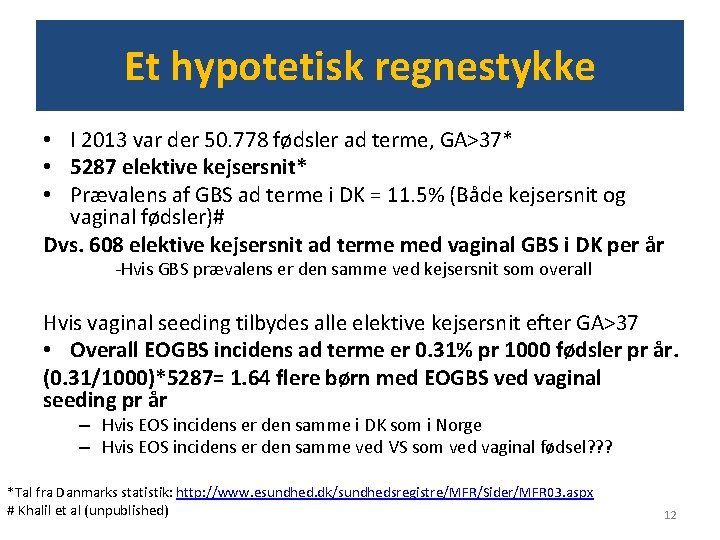 Et hypotetisk regnestykke

• I 2013 var der 50.778 fødsler ad terme, GA>37*
• 5287 elektive kejsersnit*
• Prævalens af GBS ad terme i DK = 11.5% (Både kejsersnit og vaginal fødsler)#

Dvs. 608 elektive kejsersnit ad terme med vaginal GBS i DK per år

-Hvis GBS prævalens er den samme ved kejsersnit som overall

Hvis vaginal seeding tilbydes alle elektive kejsersnit efter GA>37

• Overall EOGBS incidens ad terme er 0.31% pr 1000 fødsler pr år.

(0.31/1000)*5287= 1.64 flere børn med EOGBS ved vaginal seeding pr år

– Hvis EOS incidens er den samme i DK som i Norge
– Hvis EOS incidens er den samme ved VS som ved vaginal fødsel???

*Tal fra Danmarks statistik: http://www.esundhed.dk/sundhedsregistre/MFR/Sider/MFR03.aspx
# Khalil et al (unpublished)

12